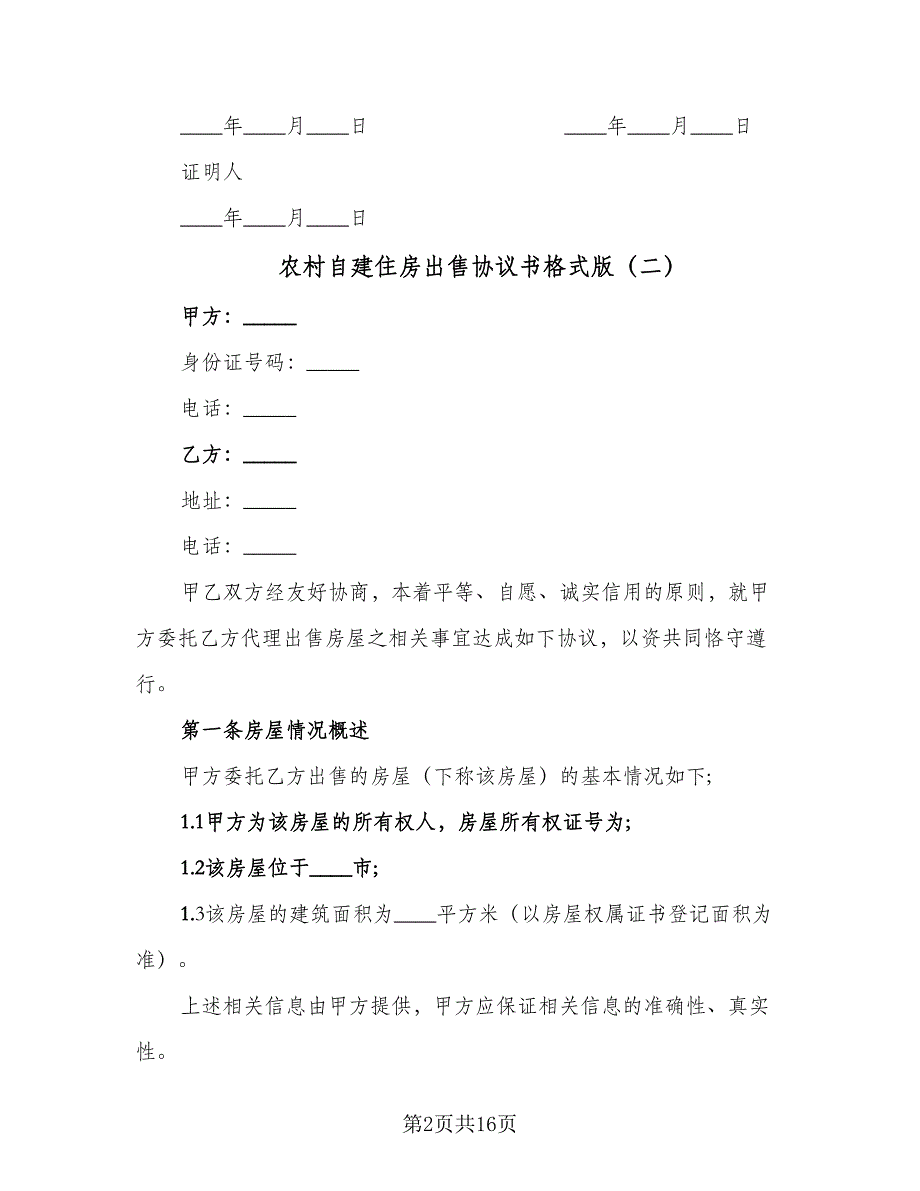 ____年____月____日　　　　　　　　____年____月____日

证明人

____年____月____日

农村自建住房出售协议书格式版（二）

甲方：_____

身份证号码：_____

电话：_____

乙方：_____

地址：_____

电话：_____

甲乙双方经友好协商，本着平等、自愿、诚实信用的原则，就甲方委托乙方代理出售房屋之相关事宜达成如下协议，以资共同恪守遵行。

第一条房屋情况概述

甲方委托乙方出售的房屋（下称该房屋）的基本情况如下；

1.1甲方为该房屋的所有权人，房屋所有权证号为；

1.2该房屋位于____市；

1.3该房屋的建筑面积为____平方米（以房屋权属证书登记面积为准）。

上述相关信息由甲方提供，甲方应保证相关信息的准确性、真实性。

第2页共16页